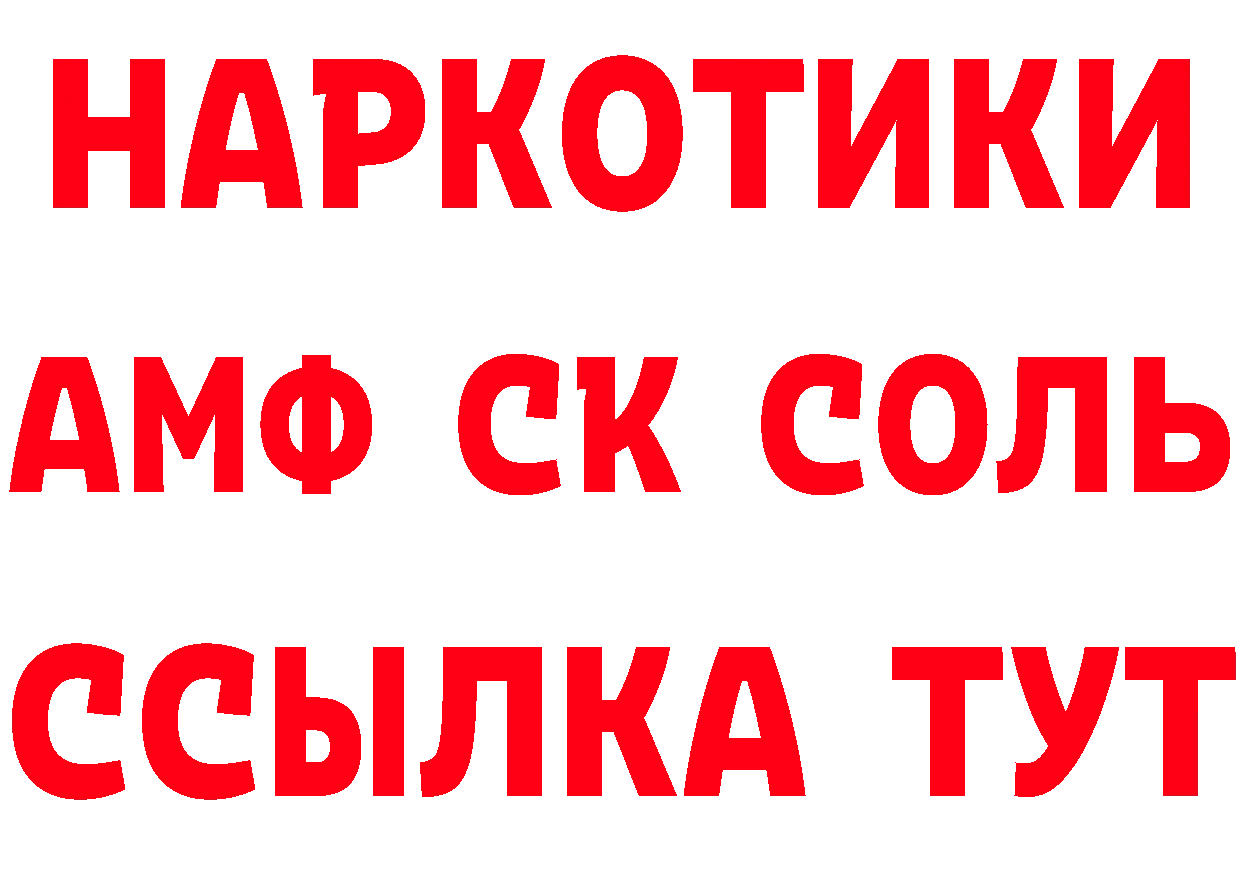 НАРКОТИКИ

АМФ СК СОЛЬ

ССЫЛКА ТУТ